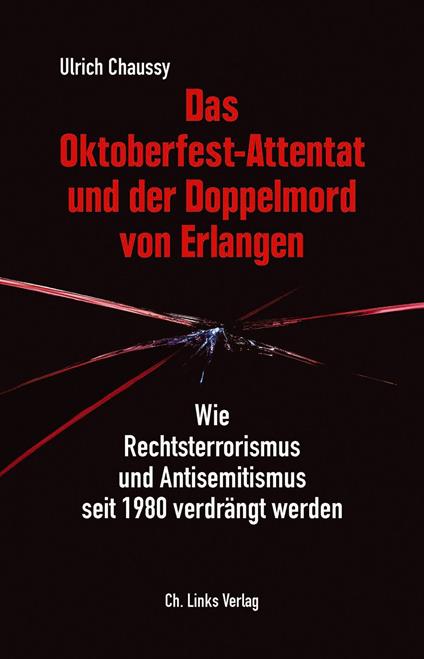 Ulrich Chaussy

Das Oktoberfest-Attentat und der Doppelmord von Erlangen

Wie Rechtsterrorismus und Antisemitismus seit 1980 verdrängt werden

Ch. Links Verlag